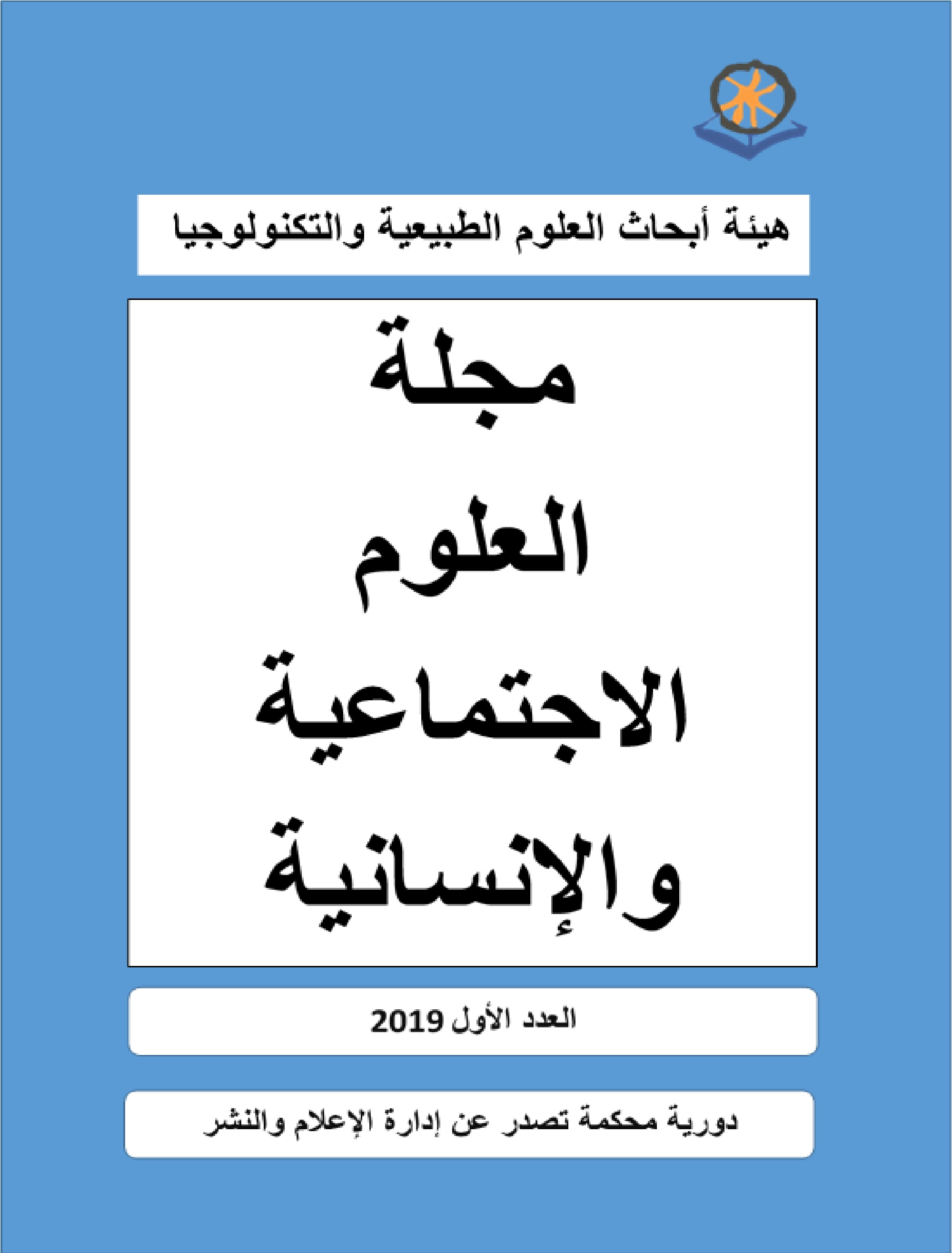 هيئة أبحاث العلوم الطبيعية والتكنولوجيا

مجلة
العلوم
الاجتماعية
والإنسانية

العدد الأول 2019

دورية محكمة تصدر عن إدارة الإعلام والنشر